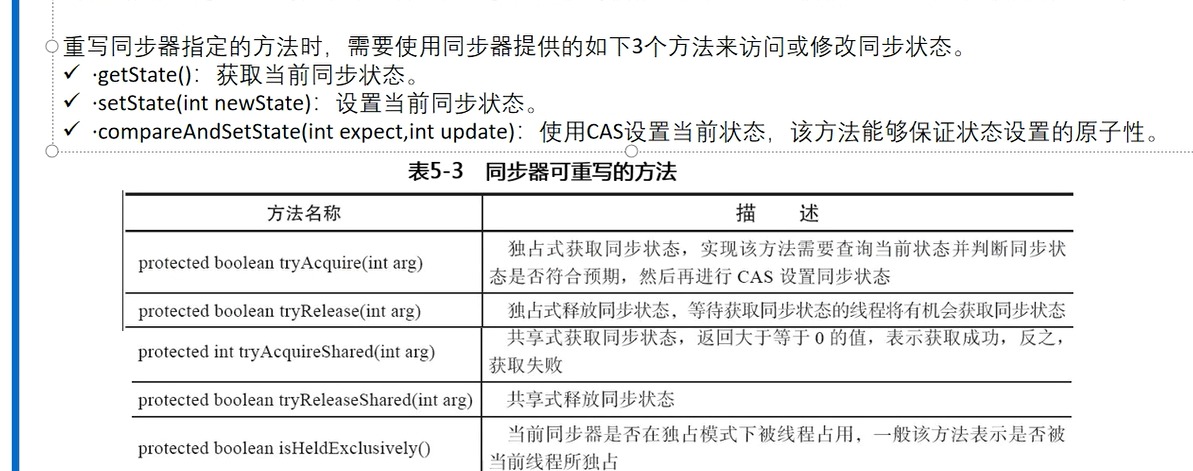 重写同步器指定的方法时，需要使用同步器提供的如下3个方法来访问或修改同步状态。
✓ ·getState()：获取当前同步状态。
✓ ·setState(int newState)：设置当前同步状态。
✓ ·compareAndSetState(int expect,int update)：使用CAS设置当前状态，该方法能够保证状态设置的原子性。

表5-3 同步器可重写的方法

| 方法名称 | 描 述 |
|---|---|
| protected boolean tryAcquire(int arg) | 独占式获取同步状态，实现该方法需要查询当前状态并判断同步状态是否符合预期，然后再进行 CAS 设置同步状态 |
| protected boolean tryRelease(int arg) | 独占式释放同步状态，等待获取同步状态的线程将有机会获取同步状态 |
| protected int tryAcquireShared(int arg) | 共享式获取同步状态，返回大于等于 0 的值，表示获取成功，反之，获取失败 |
| protected boolean tryReleaseShared(int arg) | 共享式释放同步状态 |
| protected boolean isHeldExclusively() | 当前同步器是否在独占模式下被线程占用，一般该方法表示是否被当前线程所独占 |